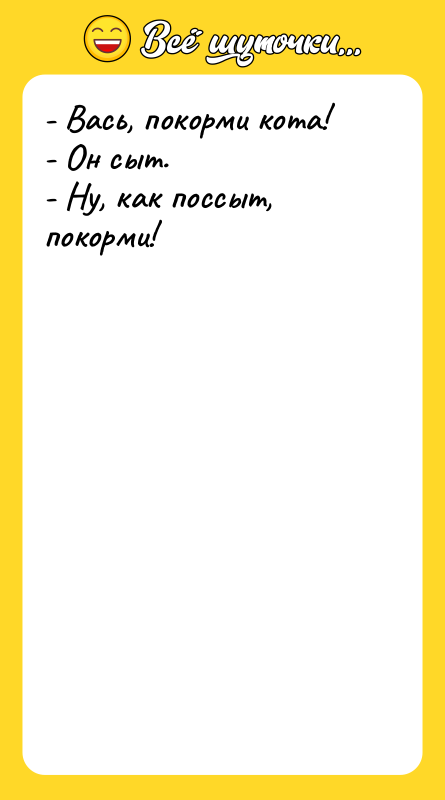 Всё шуточки...

- Вась, покорми кота!
- Он сыт.
- Ну, как поссыт, покорми!